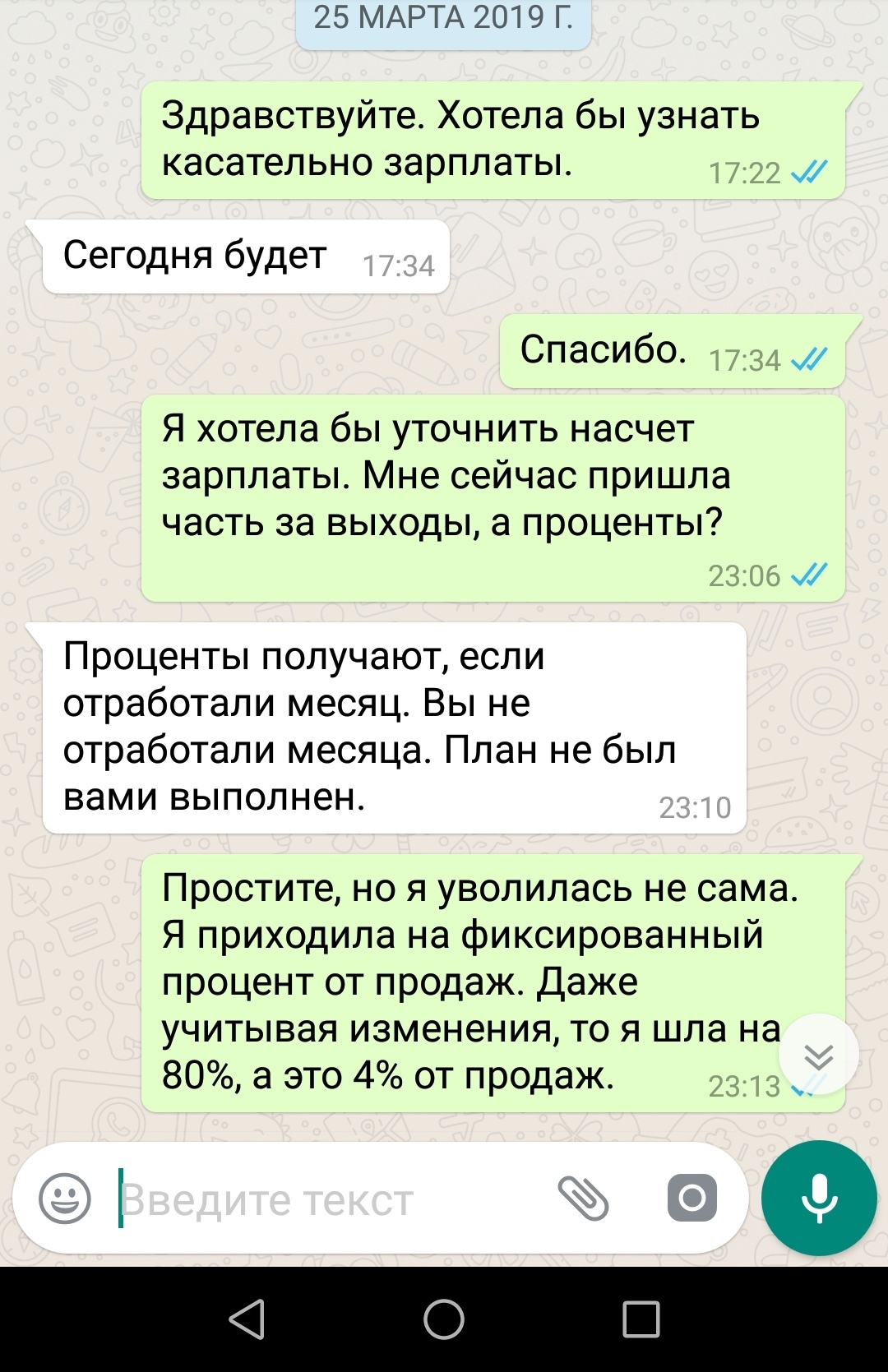 25 МАРТА 2019 Г.

Здравствуйте. Хотела бы узнать касательно зарплаты. 17:22

Сегодня будет 17:34

Спасибо. 17:34

Я хотела бы уточнить насчет зарплаты. Мне сейчас пришла часть за выходы, а проценты? 23:06

Проценты получают, если отработали месяц. Вы не отработали месяца. План не был вами выполнен. 23:10

Простите, но я уволилась не сама. Я приходила на фиксированный процент от продаж. Даже учитывая изменения, то я шла на 80%, а это 4% от продаж. 23:13

Введите текст